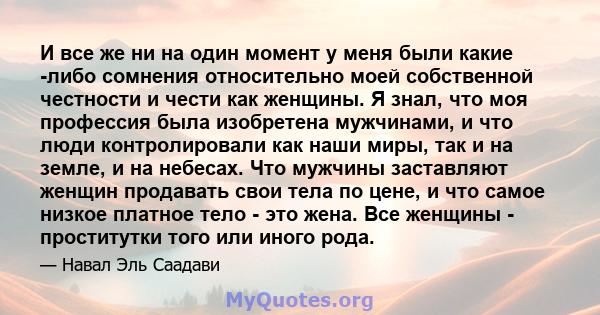 И все же ни на один момент у меня были какие -либо сомнения относительно моей собственной честности и чести как женщины. Я знал, что моя профессия была изобретена мужчинами, и что люди контролировали как наши миры, так и на земле, и на небесах. Что мужчины заставляют женщин продавать свои тела по цене, и что самое низкое платное тело - это жена. Все женщины - проститутки того или иного рода.

— Навал Эль Саадави

MyQuotes.org